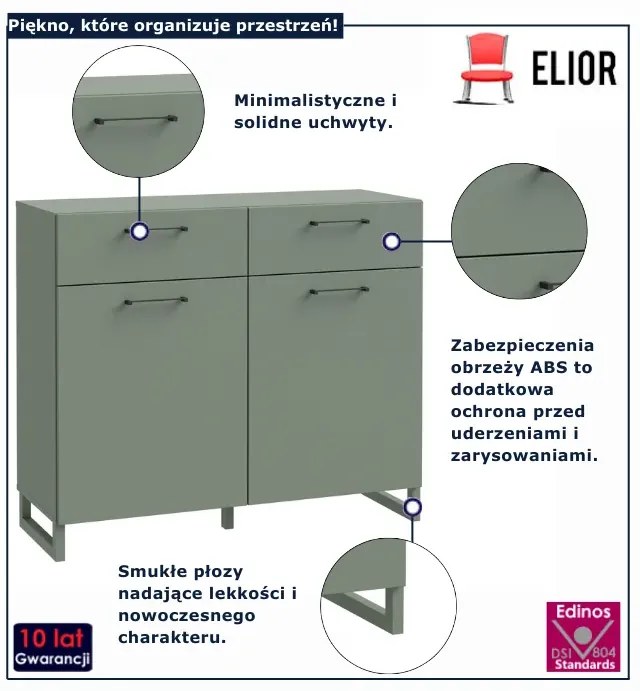 Piękno, które organizuje przestrzeń!

ELIOR

Minimalistyczne i solidne uchwyty.

Zabezpieczenia obrzeży ABS to dodatkowa ochrona przed uderzeniami i zarysowaniami.

Smukłe płozy nadające lekkości i nowoczesnego charakteru.

10 lat
Gwarancji

Edinos
DSI 804
Standards